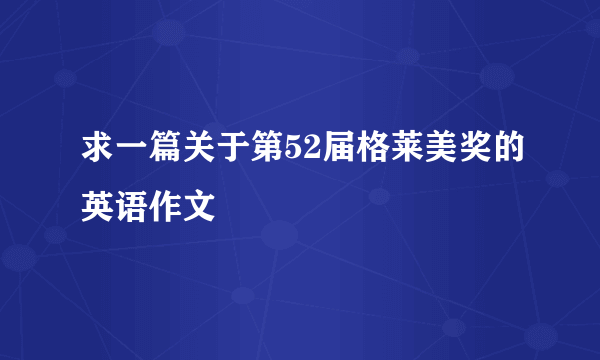 求一篇关于第52届格莱美奖的英语作文